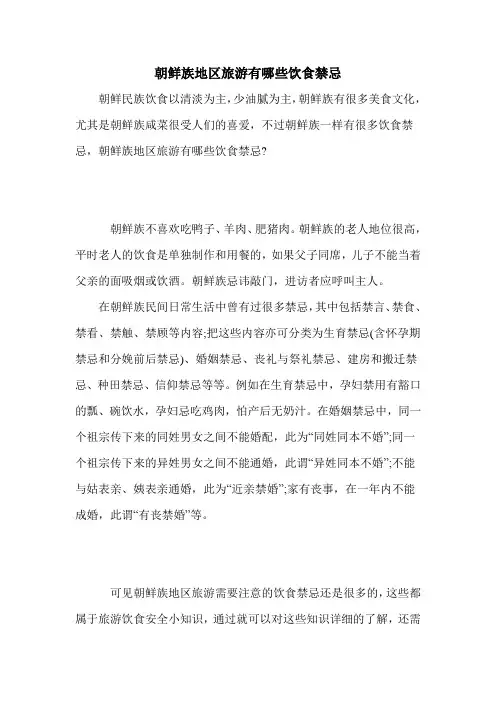 朝鲜族地区旅游有哪些饮食禁忌

朝鲜民族饮食以清淡为主，少油腻为主，朝鲜族有很多美食文化，尤其是朝鲜族咸菜很受人们的喜爱，不过朝鲜族一样有很多饮食禁忌，朝鲜族地区旅游有哪些饮食禁忌？

朝鲜族不喜欢吃鸭子、羊肉、肥猪肉。朝鲜族的老人地位很高，平时老人的饮食是单独制作和用餐的，如果父子同席，儿子不能当着父亲的面吸烟或饮酒。朝鲜族忌讳敲门，进访者应呼叫主人。

在朝鲜族民间日常生活中曾有过很多禁忌，其中包括禁言、禁食、禁看、禁触、禁顾等内容;把这些内容亦可分类为生育禁忌(含怀孕期禁忌和分娩前后禁忌)、婚姻禁忌、丧礼与祭礼禁忌、建房和搬迁禁忌、种田禁忌、信仰禁忌等等。例如在生育禁忌中，孕妇禁用有豁口的瓢、碗饮水，孕妇忌吃鸡肉，怕产后无奶汁。在婚姻禁忌中，同一个祖宗传下来的同姓男女之间不能婚配，此为“同姓同本不婚”;同一个祖宗传下来的异姓男女之间不能通婚，此谓“异姓同本不婚”;不能与姑表亲、姨表亲通婚，此为“近亲禁婚”;家有丧事，在一年内不能成婚，此谓“有丧禁婚”等。

可见朝鲜族地区旅游需要注意的饮食禁忌还是很多的，这些都属于旅游饮食安全小知识，通过就可以对这些知识详细的了解，还需